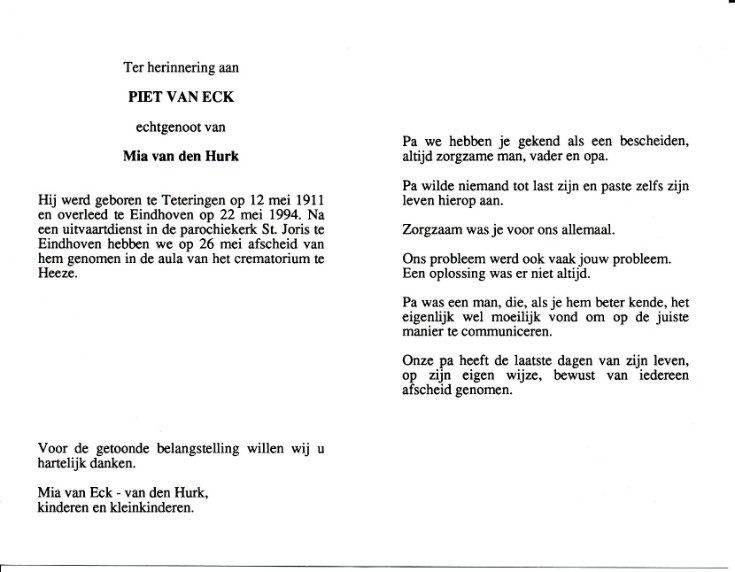 Ter herinnering aan

PIET VAN ECK

echtgenoot van

Mia van den Hurk

Hij werd geboren te Teteringen op 12 mei 1911 en overleed te Eindhoven op 22 mei 1994. Na een uitvaartdienst in de parochiekerk St. Joris te Eindhoven hebben we op 26 mei afscheid van hem genomen in de aula van het crematorium te Heeze.

Voor de getoonde belangstelling willen wij u hartelijk danken.

Mia van Eck - van den Hurk,
kinderen en kleinkinderen.

Pa we hebben je gekend als een bescheiden, altijd zorgzame man, vader en opa.

Pa wilde niemand tot last zijn en paste zelfs zijn leven hierop aan.

Zorgzaam was je voor ons allemaal.

Ons probleem werd ook vaak jouw probleem.
Een oplossing was er niet altijd.

Pa was een man, die, als je hem beter kende, het eigenlijk wel moeilijk vond om op de juiste manier te communiceren.

Onze pa heeft de laatste dagen van zijn leven, op zijn eigen wijze, bewust van iedereen afscheid genomen.